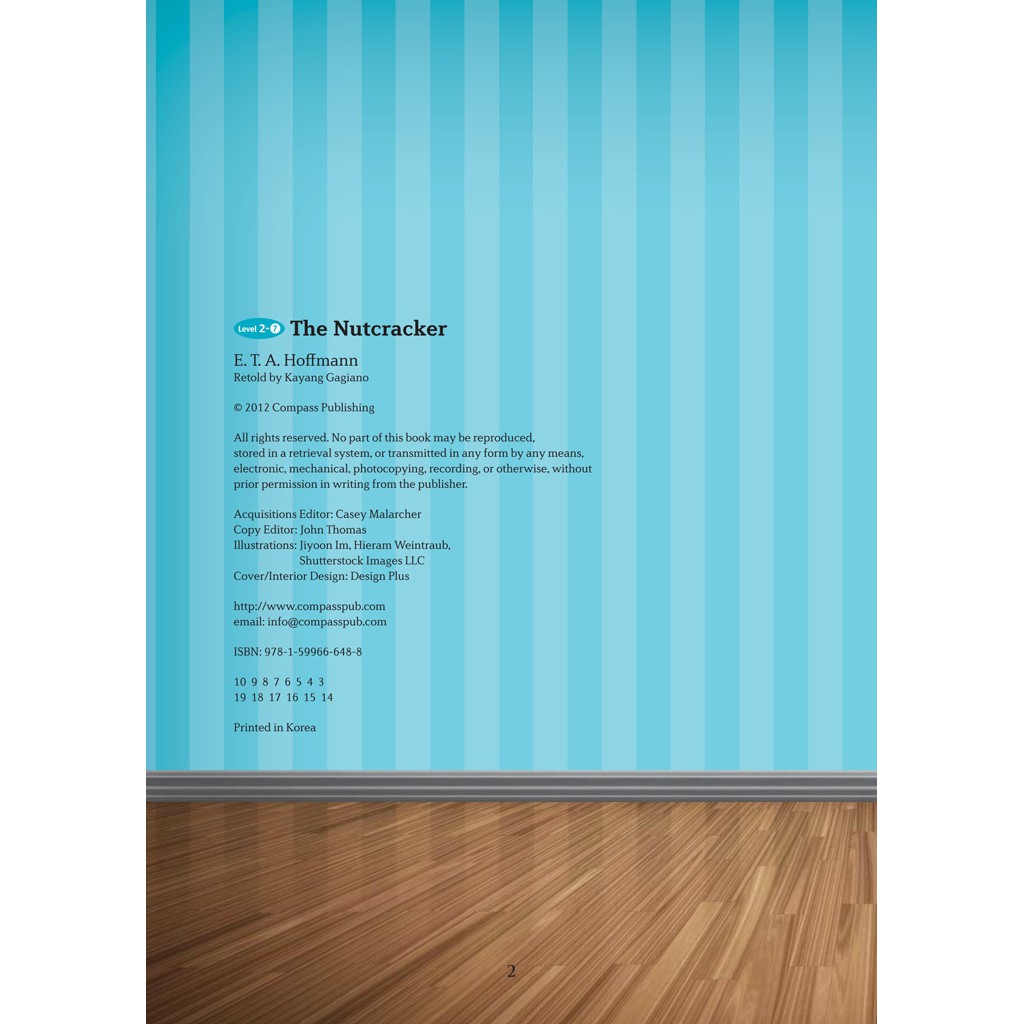 Level 2-7 The Nutcracker

E. T. A. Hoffmann
Retold by Kayang Gagiano

© 2012 Compass Publishing

All rights reserved. No part of this book may be reproduced, stored in a retrieval system, or transmitted in any form by any means, electronic, mechanical, photocopying, recording, or otherwise, without prior permission in writing from the publisher.

Acquisitions Editor: Casey Malarcher
Copy Editor: John Thomas
Illustrations: Jiyoon Im, Hieram Weintraub,
Shutterstock Images LLC
Cover/Interior Design: Design Plus

http://www.compasspub.com
email: info@compasspub.com

ISBN: 978-1-59966-648-8

10 9 8 7 6 5 4 3
19 18 17 16 15 14

Printed in Korea

2